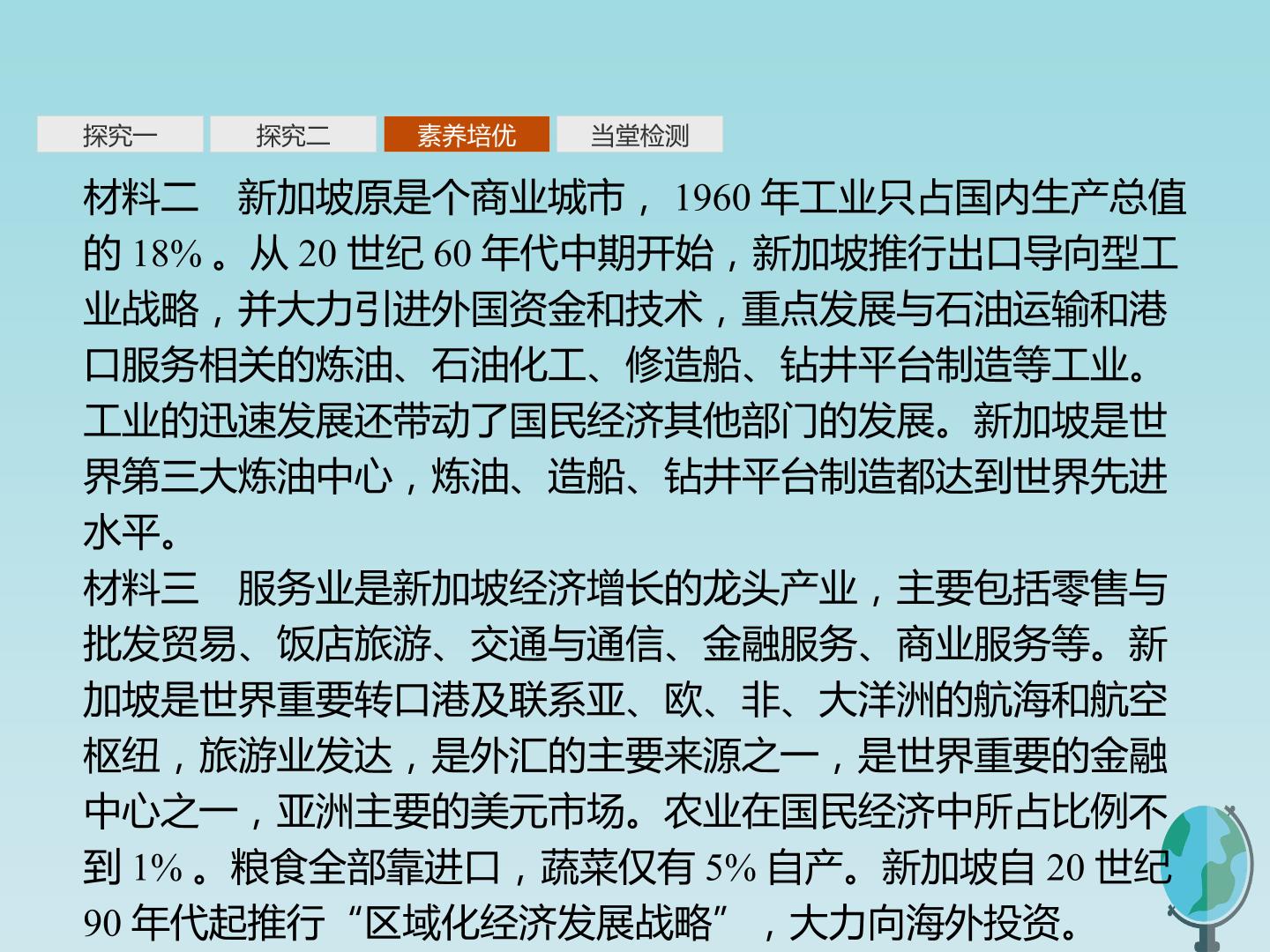 探究一 探究二 素养培优 当堂检测

材料二 新加坡原是个商业城市，1960年工业只占国内生产总值的18%。从20世纪60年代中期开始，新加坡推行出口导向型工业战略，并大力引进外国资金和技术，重点发展与石油运输和港口服务相关的炼油、石油化工、修造船、钻井平台制造等工业。工业的迅速发展还带动了国民经济其他部门的发展。新加坡是世界第三大炼油中心，炼油、造船、钻井平台制造都达到世界先进水平。

材料三 服务业是新加坡经济增长的龙头产业，主要包括零售与批发贸易、饭店旅游、交通与通信、金融服务、商业服务等。新加坡是世界重要转口港及联系亚、欧、非、大洋洲的航海和航空枢纽，旅游业发达，是外汇的主要来源之一，是世界重要的金融中心之一，亚洲主要的美元市场。农业在国民经济中所占比例不到1%。粮食全部靠进口，蔬菜仅有5%自产。新加坡自20世纪90年代起推行“区域化经济发展战略”，大力向海外投资。